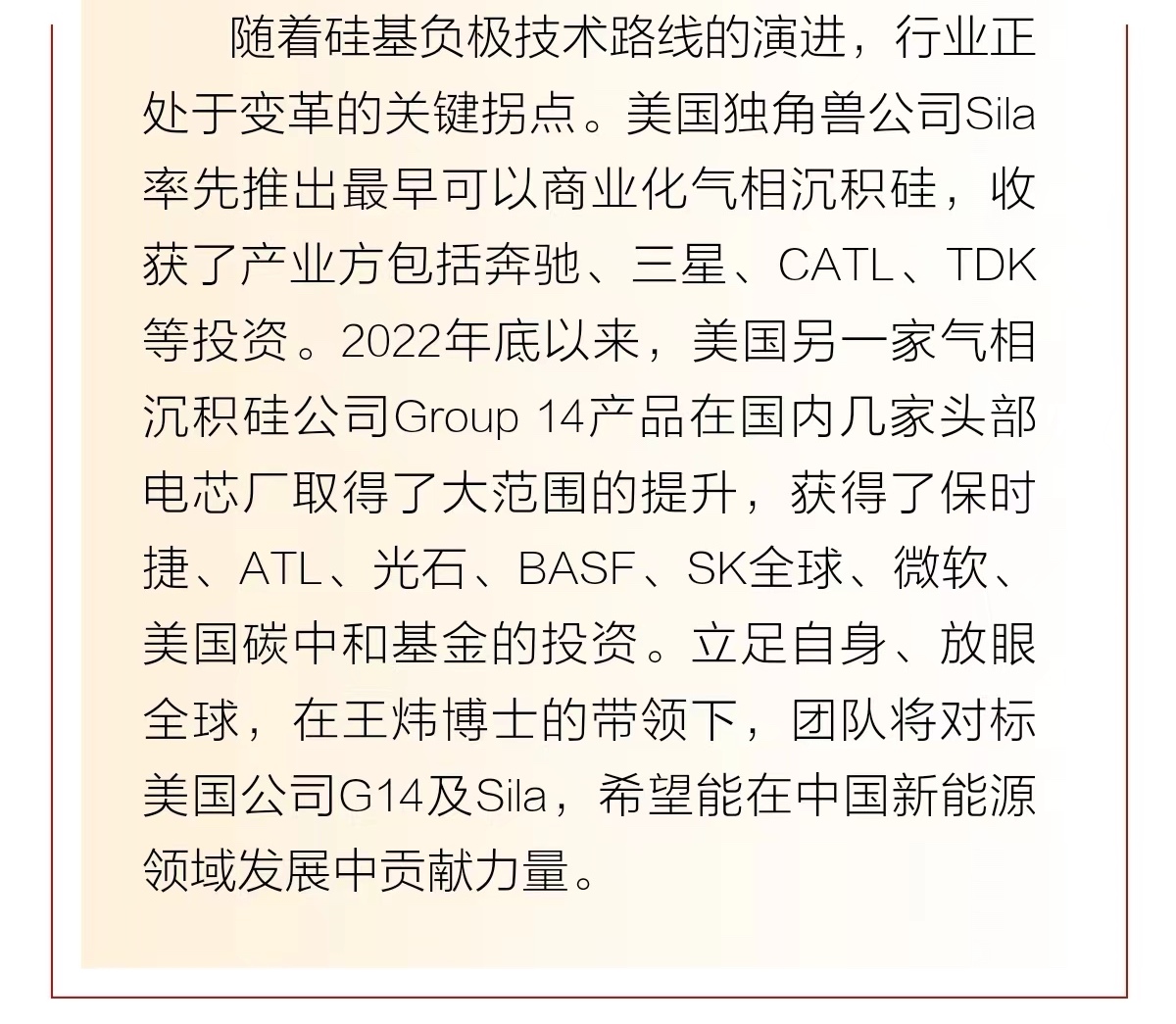 随着硅基负极技术路线的演进，行业正处于变革的关键拐点。美国独角兽公司Sila率先推出最早可以商业化气相沉积硅，收获了产业方包括奔驰、三星、CATL、TDK等投资。2022年底以来，美国另一家气相沉积硅公司Group 14产品在国内几家头部电芯厂取得了大范围的提升，获得了保时捷、ATL、光石、BASF、SK全球、微软、美国碳中和基金的投资。立足自身、放眼全球，在王炜博士的带领下，团队将对标美国公司G14及Sila，希望能在中国新能源领域发展中贡献力量。